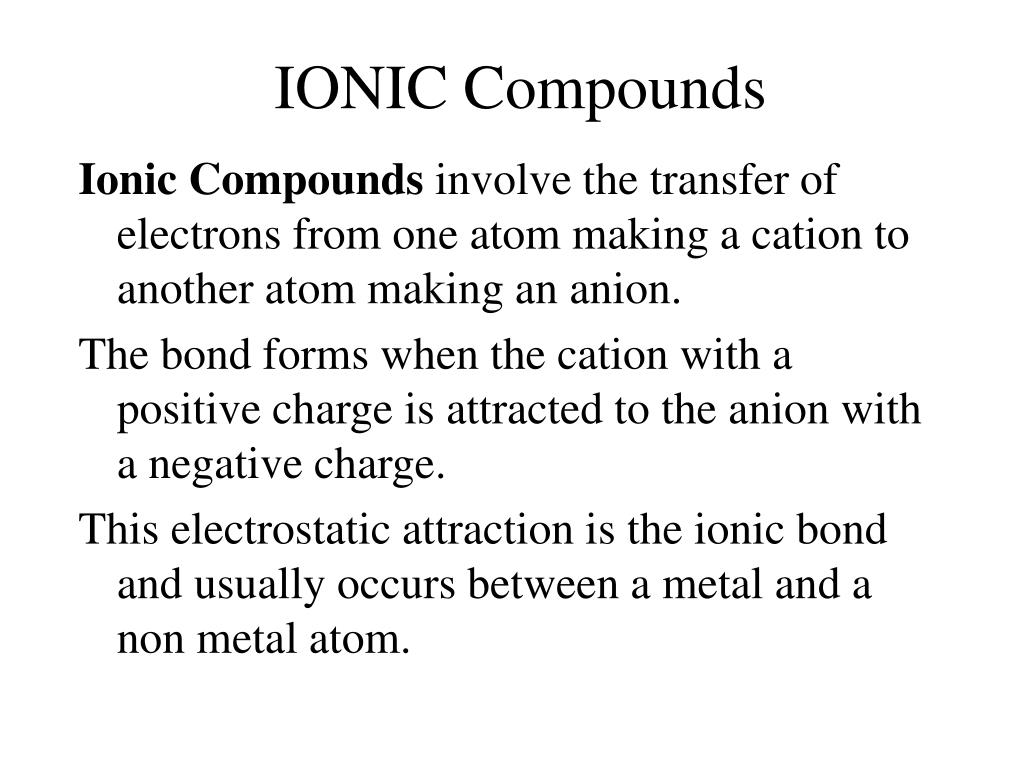 IONIC Compounds

Ionic Compounds involve the transfer of electrons from one atom making a cation to another atom making an anion.

The bond forms when the cation with a positive charge is attracted to the anion with a negative charge.

This electrostatic attraction is the ionic bond and usually occurs between a metal and a non metal atom.